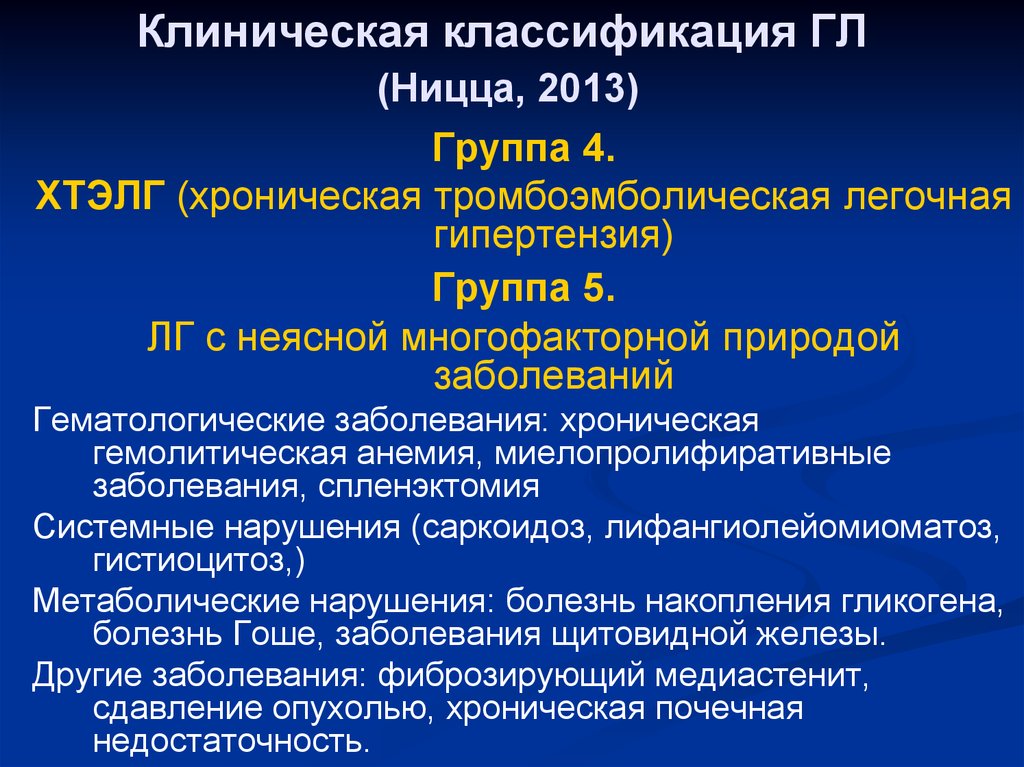 Клиническая классификация ГЛ
(Ницца, 2013)

Группа 4.

ХТЭЛГ (хроническая тромбоэмболическая легочная гипертензия)

Группа 5.

ЛГ с неясной многофакторной природой заболеваний

Гематологические заболевания: хроническая гемолитическая анемия, миелопролифиративные заболевания, спленэктомия

Системные нарушения (саркоидоз, лифангиолейомиоматоз, гистиоцитоз,)

Метаболические нарушения: болезнь накопления гликогена, болезнь Гоше, заболевания щитовидной железы.

Другие заболевания: фиброзирующий медиастенит, сдавление опухолью, хроническая почечная недостаточность.